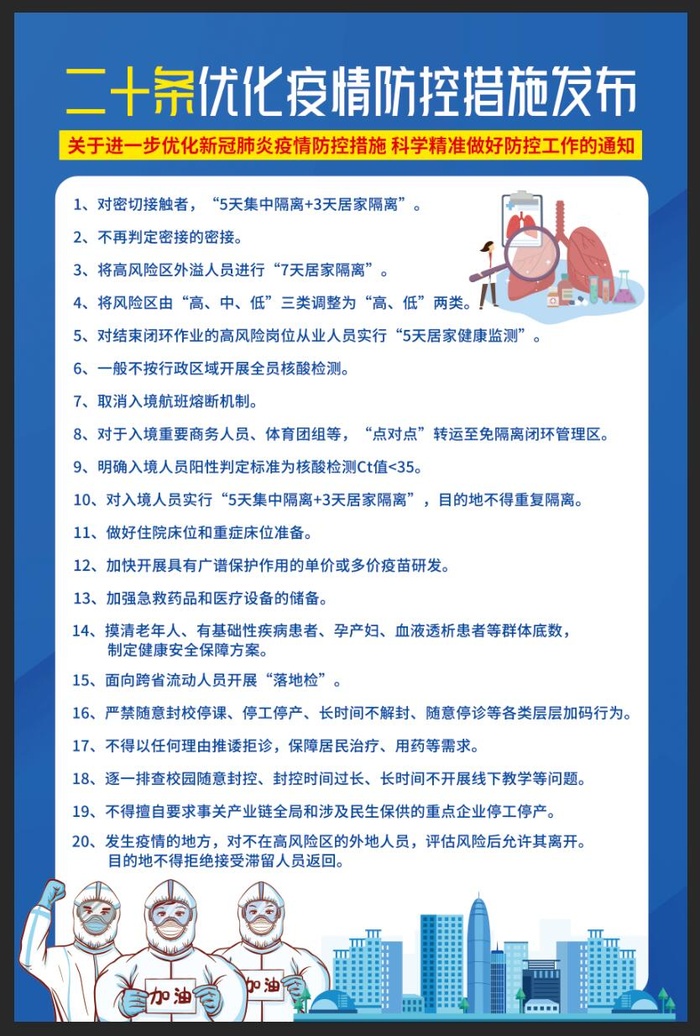 二十条优化疫情防控措施发布

关于进一步优化新冠肺炎疫情防控措施 科学精准做好防控工作的通知

1、对密切接触者，“5天集中隔离+3天居家隔离”。

2、不再判定密接的密接。

3、将高风险区外溢人员进行“7天居家隔离”。

4、将风险区由“高、中、低”三类调整为“高、低”两类。

5、对结束闭环作业的高风险岗位从业人员实行“5天居家健康监测”。

6、一般不按行政区域开展全员核酸检测。

7、取消入境航班熔断机制。

8、对于入境重要商务人员、体育团组等，“点对点”转运至免隔离闭环管理区。

9、明确入境人员阳性判定标准为核酸检测Ct值<35。

10、对入境人员实行“5天集中隔离+3天居家隔离”，目的地不得重复隔离。

11、做好住院床位和重症床位准备。

12、加快开展具有广谱保护作用的单价或多价疫苗研发。

13、加强急救药品和医疗设备的储备。

14、摸清老年人、有基础性疾病患者、孕产妇、血液透析患者等群体底数，制定健康安全保障方案。

15、面向跨省流动人员开展“落地检”。

16、严禁随意封校停课、停工停产、长时间不解封、随意停诊等各类层层加码行为。

17、不得以任何理由推诿拒诊，保障居民治疗、用药等需求。

18、逐一排查校园随意封控、封控时间过长、长时间不开展线下教学等问题。

19、不得擅自要求事关产业链全局和涉及民生保供的重点企业停工停产。

20、发生疫情的地方，对不在高风险区的外地人员，评估风险后允许其离开。目的地不得拒绝接受滞留人员返回。

加油

加油